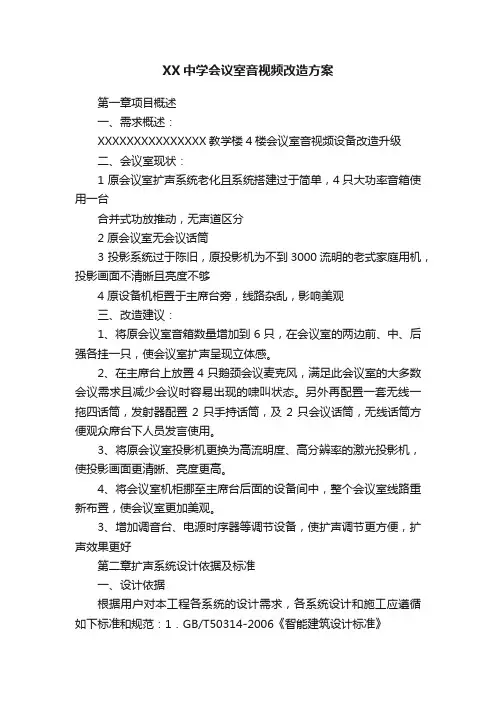 XX 中学会议室音视频改造方案

第一章项目概述

一、需求概述：

XXXXXXXXXXXXXXX 教学楼 4 楼会议室音视频设备改造升级

二、会议室现状：

1 原会议室扩声系统老化且系统搭建过于简单，4 只大功率音箱使用一台

合并式功放推动，无声道区分

2 原会议室无会议话筒

3 投影系统过于陈旧，原投影机为不到 3000 流明的老式家庭用机，投影画面不清晰且亮度不够

4 原设备机柜置于主席台旁，线路杂乱，影响美观

三、改造建议：

1、将原会议室音箱数量增加到 6 只，在会议室的两边前、中、后强各挂一只，使会议室扩声呈现立体感。

2、在主席台上放置 4 只鹅颈会议麦克风，满足此会议室的大多数会议需求且减少会议时容易出现的啸叫状态。另外再配置一套无线一拖四话筒，发射器配置 2 只手持话筒，及 2 只会议话筒，无线话筒方便观众席台下人员发言使用。

3、将原会议室投影机更换为高流明度、高分辨率的激光投影机，使投影画面更清晰、亮度更高。

4、将会议室机柜挪至主席台后面的设备间中，整个会议室线路重新布置，使会议室更加美观。

3、增加调音台、电源时序器等调节设备，使扩声调节更方便，扩声效果更好

第二章扩声系统设计依据及标准

一、设计依据

根据用户对本工程各系统的设计需求，各系统设计和施工应遵循如下标准和规范：1．GB/T50314-2006《智能建筑设计标准》